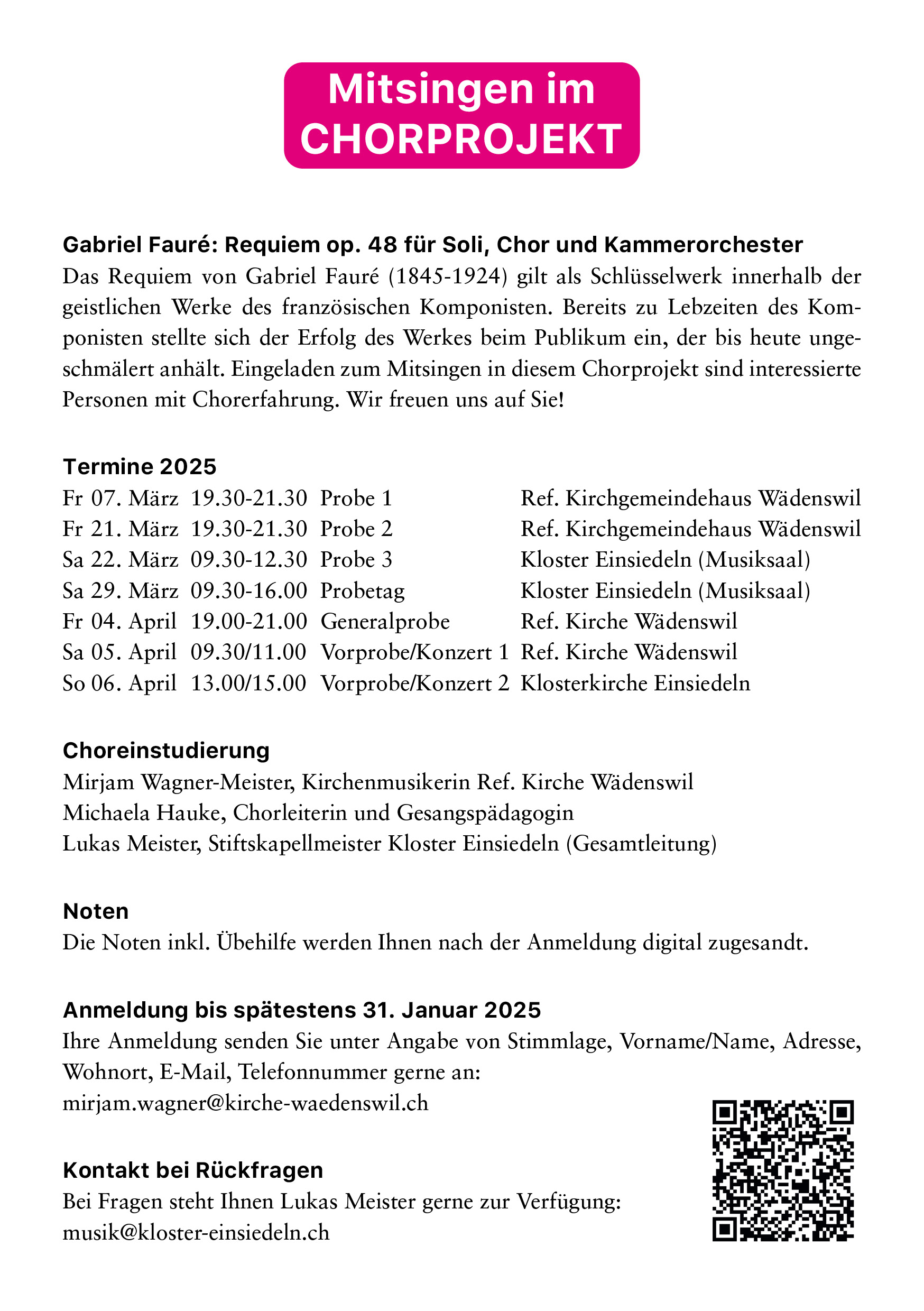 Mitsingen im CHORPROJEKT

Gabriel Fauré: Requiem op. 48 für Soli, Chor und Kammerorchester
Das Requiem von Gabriel Fauré (1845-1924) gilt als Schlüsselwerk innerhalb der geistlichen Werke des französischen Komponisten. Bereits zu Lebzeiten des Komponisten stellte sich der Erfolg des Werkes beim Publikum ein, der bis heute ungeschmälert anhält. Eingeladen zum Mitsingen in diesem Chorprojekt sind interessierte Personen mit Chorerfahrung. Wir freuen uns auf Sie!

Termine 2025

| | | | |
|---|---|---|---|
| Fr 07. März | 19.30-21.30 | Probe 1 | Ref. Kirchgemeindehaus Wädenswil |
| Fr 21. März | 19.30-21.30 | Probe 2 | Ref. Kirchgemeindehaus Wädenswil |
| Sa 22. März | 09.30-12.30 | Probe 3 | Kloster Einsiedeln (Musiksaal) |
| Sa 29. März | 09.30-16.00 | Probetag | Kloster Einsiedeln (Musiksaal) |
| Fr 04. April | 19.00-21.00 | Generalprobe | Ref. Kirche Wädenswil |
| Sa 05. April | 09.30/11.00 | Vorprobe/Konzert 1 | Ref. Kirche Wädenswil |
| So 06. April | 13.00/15.00 | Vorprobe/Konzert 2 | Klosterkirche Einsiedeln |

Choreinstudierung
Mirjam Wagner-Meister, Kirchenmusikerin Ref. Kirche Wädenswil
Michaela Hauke, Chorleiterin und Gesangspädagogin
Lukas Meister, Stiftskapellmeister Kloster Einsiedeln (Gesamtleitung)

Noten
Die Noten inkl. Übehilfe werden Ihnen nach der Anmeldung digital zugesandt.

Anmeldung bis spätestens 31. Januar 2025
Ihre Anmeldung senden Sie unter Angabe von Stimmlage, Vorname/Name, Adresse, Wohnort, E-Mail, Telefonnummer gerne an:
mirjam.wagner@kirche-waedenswil.ch

Kontakt bei Rückfragen
Bei Fragen steht Ihnen Lukas Meister gerne zur Verfügung:
musik@kloster-einsiedeln.ch